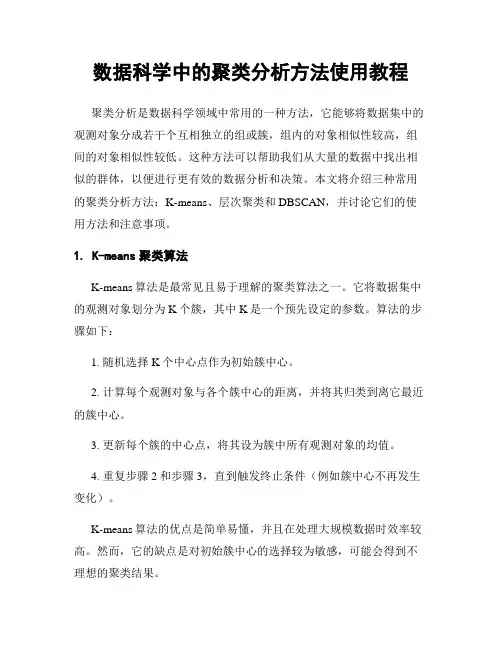 数据科学中的聚类分析方法使用教程

聚类分析是数据科学领域中常用的一种方法，它能够将数据集中的观测对象分成若干个互相独立的组或簇，组内的对象相似性较高，组间的对象相似性较低。这种方法可以帮助我们从大量的数据中找出相似的群体，以便进行更有效的数据分析和决策。本文将介绍三种常用的聚类分析方法：K-means、层次聚类和DBSCAN，并讨论它们的使用方法和注意事项。

1. K-means 聚类算法

K-means 算法是最常见且易于理解的聚类算法之一。它将数据集中的观测对象划分为 K 个簇，其中 K 是一个预先设定的参数。算法的步骤如下：

1. 随机选择 K 个中心点作为初始簇中心。

2. 计算每个观测对象与各个簇中心的距离，并将其归类到离它最近的簇中心。

3. 更新每个簇的中心点，将其设为簇中所有观测对象的均值。

4. 重复步骤 2 和步骤 3，直到触发终止条件（例如簇中心不再发生变化）。

K-means 算法的优点是简单易懂，并且在处理大规模数据时效率较高。然而，它的缺点是对初始簇中心的选择较为敏感，可能会得到不理想的聚类结果。